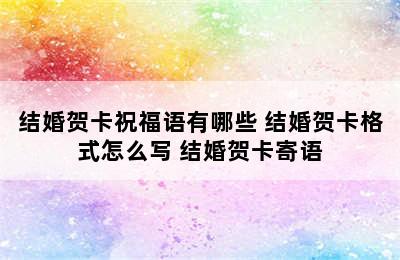 结婚贺卡祝福语有哪些 结婚贺卡格式怎么写 结婚贺卡寄语